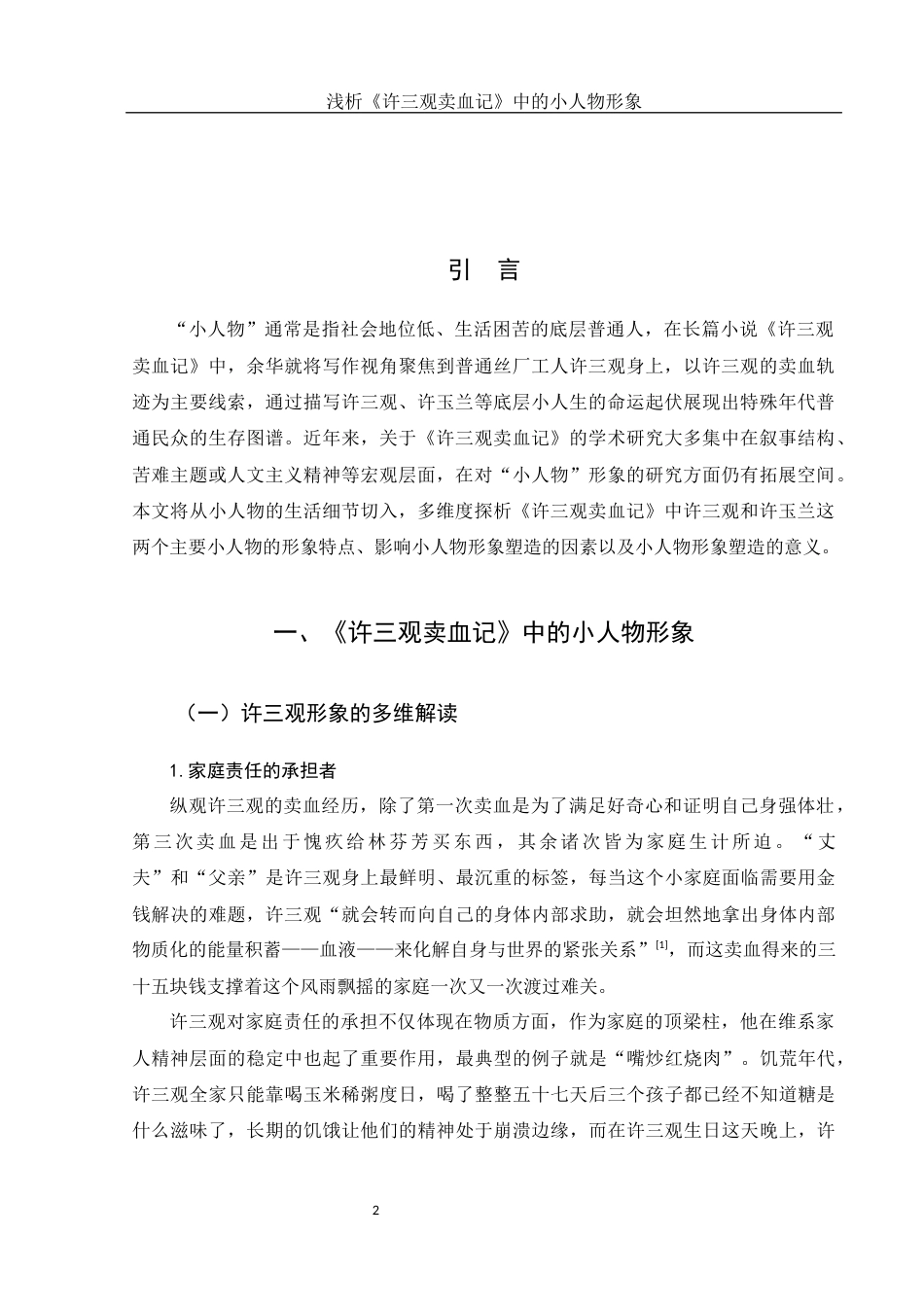 浅析《许三观卖血记》中的小人物形象

引 言

“小人物”通常是指社会地位低、生活困苦的底层普通人，在长篇小说《许三观卖血记》中，余华就将写作视角聚焦到普通丝厂工人许三观身上，以许三观的卖血轨迹为主要线索，通过描写许三观、许玉兰等底层小人生的命运起伏展现出特殊年代普通民众的生存图谱。近年来，关于《许三观卖血记》的学术研究大多集中在叙事结构、苦难主题或人文主义精神等宏观层面，在对“小人物”形象的研究方面仍有拓展空间。本文将从小人物的生活细节切入，多维度探析《许三观卖血记》中许三观和许玉兰这两个主要小人物的形象特点、影响小人物形象塑造的因素以及小人物形象塑造的意义。

一、《许三观卖血记》中的小人物形象

（一）许三观形象的多维解读

1. 家庭责任的承担者

纵观许三观的卖血经历，除了第一次卖血是为了满足好奇心和证明自己身强体壮，第三次卖血是出于愧疚给林芬芳买东西，其余诸次皆为家庭生计所迫。“丈夫”和“父亲”是许三观身上最鲜明、最沉重的标签，每当这个小家庭面临需要用金钱解决的难题，许三观“就会转而向自己的身体内部求助，就会坦然地拿出身体内部物质化的能量积蓄——血液——来化解自身与世界的紧张关系”$^{[1]}$，而这卖血得来的三十五块钱支撑着这个风雨飘摇的家庭一次又一次渡过难关。

许三观对家庭责任的承担不仅体现在物质方面，作为家庭的顶梁柱，他在维系家人精神层面的稳定中也起了重要作用，最典型的例子就是“嘴炒红烧肉”。饥荒年代，许三观全家只能靠喝玉米稀粥度日，喝了整整五十七天后三个孩子都已经不知道糖是什么滋味了，长期的饥饿让他们的精神处于崩溃边缘，而在许三观生日这天晚上，许

2